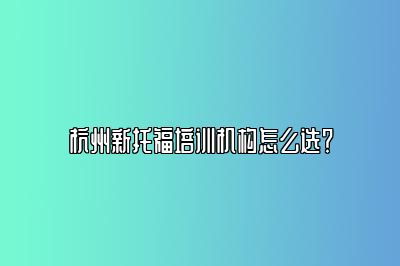 杭州新托福培训机构怎么选?